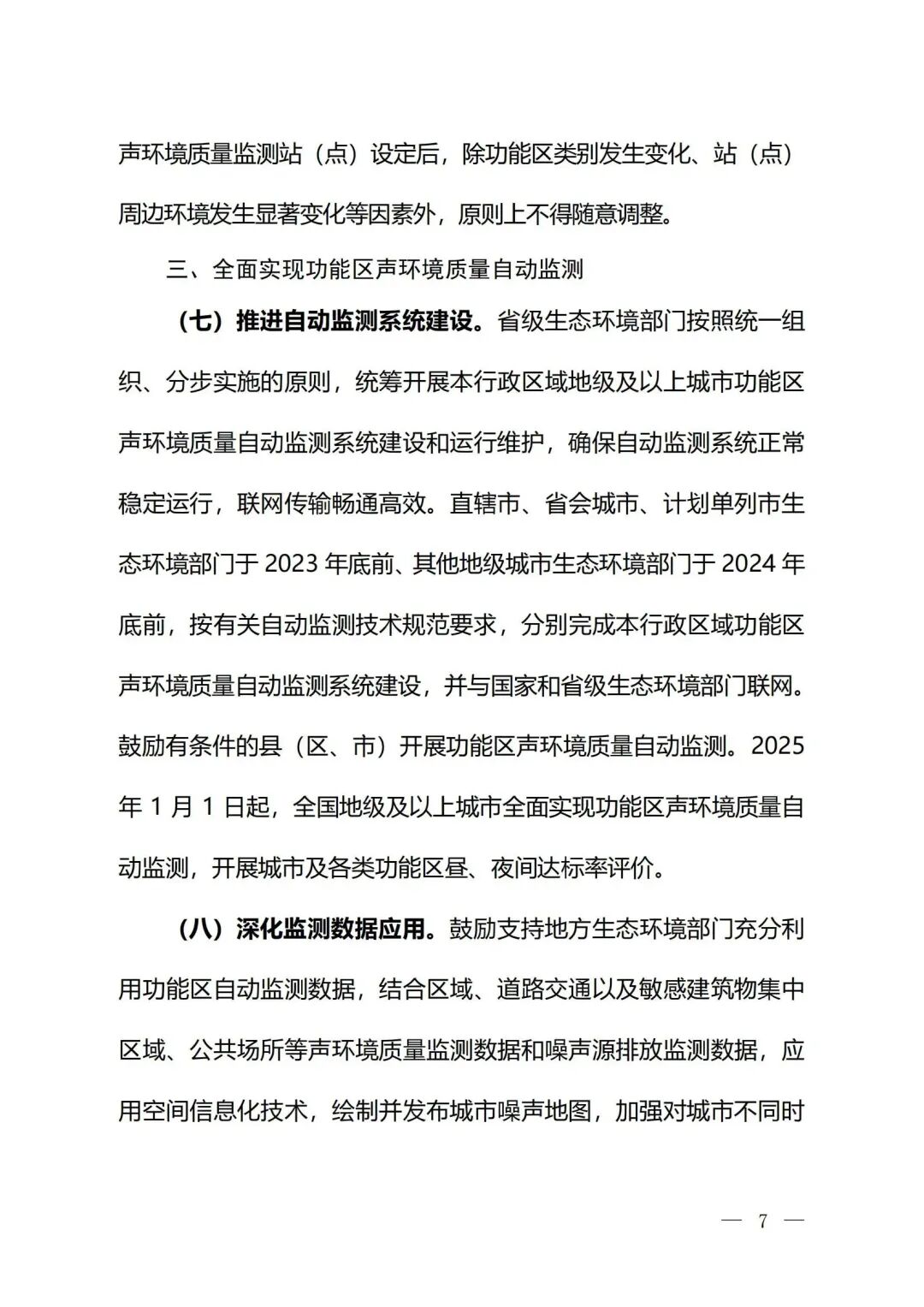 声环境质量监测站（点）设定后，除功能区类别发生变化、站（点）周边环境发生显著变化等因素外，原则上不得随意调整。

三、全面实现功能区声环境质量自动监测

（七）推进自动监测系统建设。省级生态环境部门按照统一组织、分步实施的原则，统筹开展本行政区域地级及以上城市功能区声环境质量自动监测系统建设和运行维护，确保自动监测系统正常稳定运行，联网传输畅通高效。直辖市、省会城市、计划单列市生态环境部门于 2023 年底前、其他地级城市生态环境部门于 2024 年底前，按有关自动监测技术规范要求，分别完成本行政区域功能区声环境质量自动监测系统建设，并与国家和省级生态环境部门联网。鼓励有条件的县（区、市）开展功能区声环境质量自动监测。2025 年 1 月 1 日起，全国地级及以上城市全面实现功能区声环境质量自动监测，开展城市及各类功能区昼、夜间达标率评价。

（八）深化监测数据应用。鼓励支持地方生态环境部门充分利用功能区自动监测数据，结合区域、道路交通以及敏感建筑物集中区域、公共场所等声环境质量监测数据和噪声源排放监测数据，应用空间信息化技术，绘制并发布城市噪声地图，加强对城市不同时

— 7 —